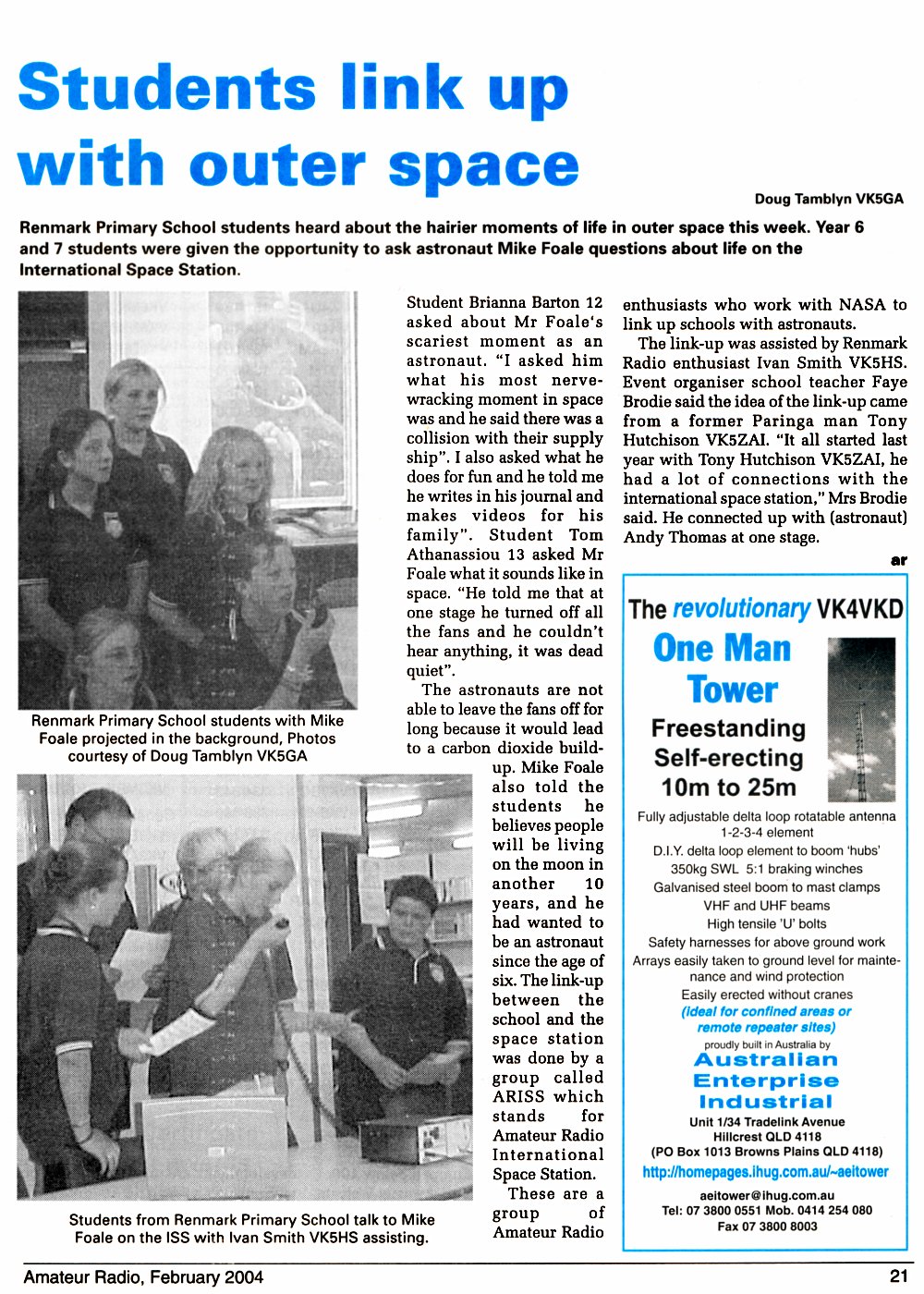 Students link up with outer space

Doug Tamblyn VK5GA

Renmark Primary School students heard about the hairier moments of life in outer space this week. Year 6 and 7 students were given the opportunity to ask astronaut Mike Foale questions about life on the International Space Station.

Renmark Primary School students with Mike Foale projected in the background, Photos courtesy of Doug Tamblyn VK5GA

Students from Renmark Primary School talk to Mike Foale on the ISS with Ivan Smith VK5HS assisting.

Student Brianna Barton 12 asked about Mr Foale's scariest moment as an astronaut. "I asked him what his most nerve-wracking moment in space was and he said there was a collision with their supply ship". I also asked what he does for fun and he told me he writes in his journal and makes videos for his family". Student Tom Athanassiou 13 asked Mr Foale what it sounds like in space. "He told me that at one stage he turned off all the fans and he couldn't hear anything, it was dead quiet".

The astronauts are not able to leave the fans off for long because it would lead to a carbon dioxide build-up. Mike Foale also told the students he believes people will be living on the moon in another 10 years, and he had wanted to be an astronaut since the age of six. The link-up between the school and the space station was done by a group called ARISS which stands for Amateur Radio International Space Station.

These are a group of Amateur Radio enthusiasts who work with NASA to link up schools with astronauts.

The link-up was assisted by Renmark Radio enthusiast Ivan Smith VK5HS. Event organiser school teacher Faye Brodie said the idea of the link-up came from a former Paringa man Tony Hutchison VK5ZAI. "It all started last year with Tony Hutchison VK5ZAI, he had a lot of connections with the international space station," Mrs Brodie said. He connected up with (astronaut) Andy Thomas at one stage.

ar

The revolutionary VK4VKD
One Man Tower
Freestanding Self-erecting 10m to 25m

Fully adjustable delta loop rotatable antenna 1-2-3-4 element
D.I.Y. delta loop element to boom 'hubs'
350kg SWL 5:1 braking winches
Galvanised steel boom to mast clamps
VHF and UHF beams
High tensile 'U' bolts
Safety harnesses for above ground work
Arrays easily taken to ground level for maintenance and wind protection
Easily erected without cranes
(ideal for confined areas or remote repeater sites)
proudly built in Australia by
Australian Enterprise Industrial
Unit 1/34 Tradelink Avenue
Hillcrest QLD 4118
(PO Box 1013 Browns Plains QLD 4118)
http://homepages.ihug.com.au/~aeitower
aeitower@ihug.com.au
Tel: 07 3800 0551 Mob. 0414 254 080
Fax 07 3800 8003

Amateur Radio, February 2004

21